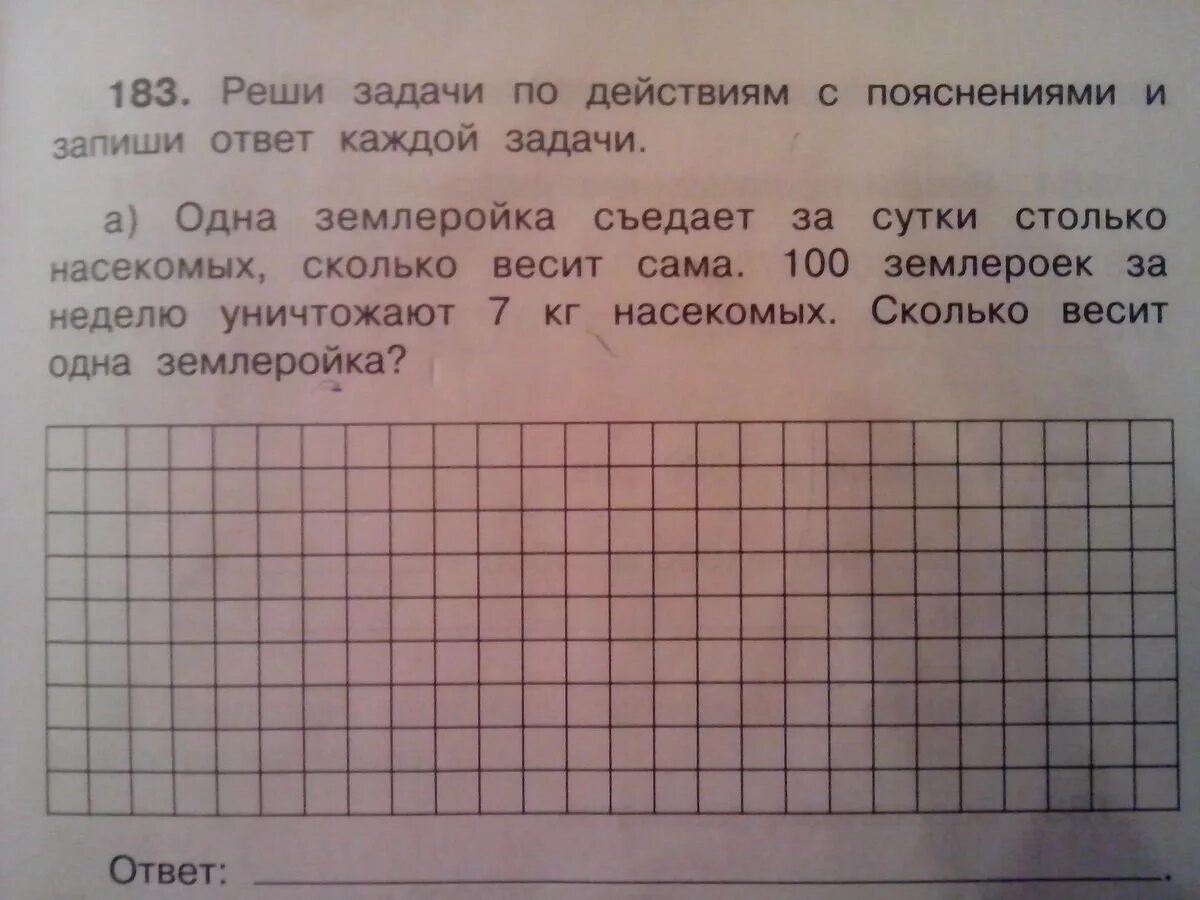 183. Реши задачи по действиям с пояснениями и запиши ответ каждой задачи.

а) Одна землеройка съедает за сутки столько насекомых, сколько весит сама. 100 землероек за неделю уничтожают 7 кг насекомых. Сколько весит одна землеройка?

Ответ: ____.